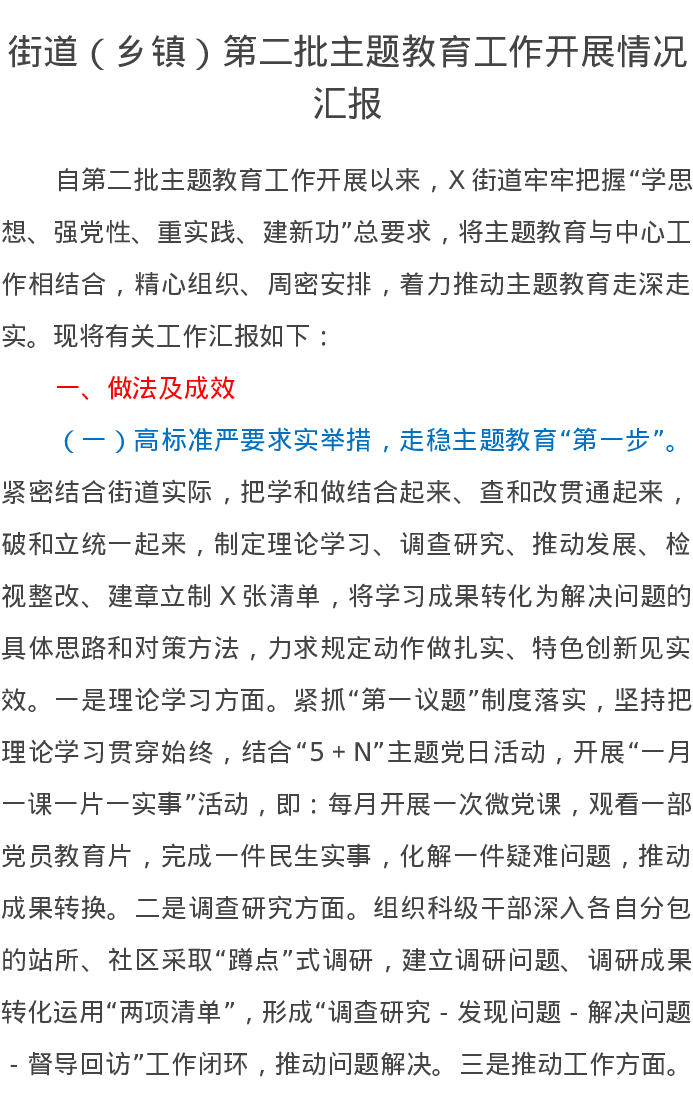 街道（乡镇）第二批主题教育工作开展情况汇报

自第二批主题教育工作开展以来，X街道牢牢把握“学思想、强党性、重实践、建新功”总要求，将主题教育与中心工作相结合，精心组织、周密安排，着力推动主题教育走深走实。现将有关工作汇报如下：

一、做法及成效

（一）高标准严要求实举措，走稳主题教育“第一步”。紧密结合街道实际，把学和做结合起来、查和改贯通起来，破和立统一起来，制定理论学习、调查研究、推动发展、检视整改、建章立制X张清单，将学习成果转化为解决问题的具体思路和对策方法，力求规定动作做扎实、特色创新见实效。一是理论学习方面。紧抓“第一议题”制度落实，坚持把理论学习贯穿始终，结合“5＋N”主题党日活动，开展“一月一课一片一实事”活动，即：每月开展一次微党课，观看一部党员教育片，完成一件民生实事，化解一件疑难问题，推动成果转换。二是调查研究方面。组织科级干部深入各自分包的站所、社区采取“蹲点”式调研，建立调研问题、调研成果转化运用“两项清单”，形成“调查研究－发现问题－解决问题－督导回访”工作闭环，推动问题解决。三是推动工作方面。